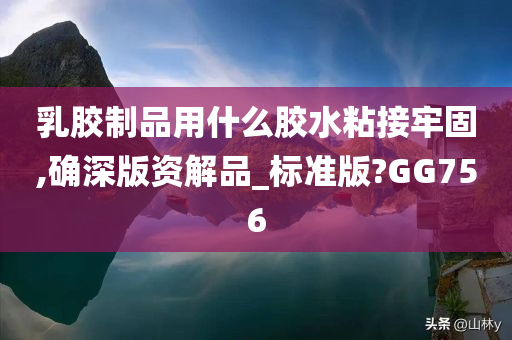 乳胶制品用什么胶水粘接牢固,确深版资解品_标准版?GG756

头条 @山林y